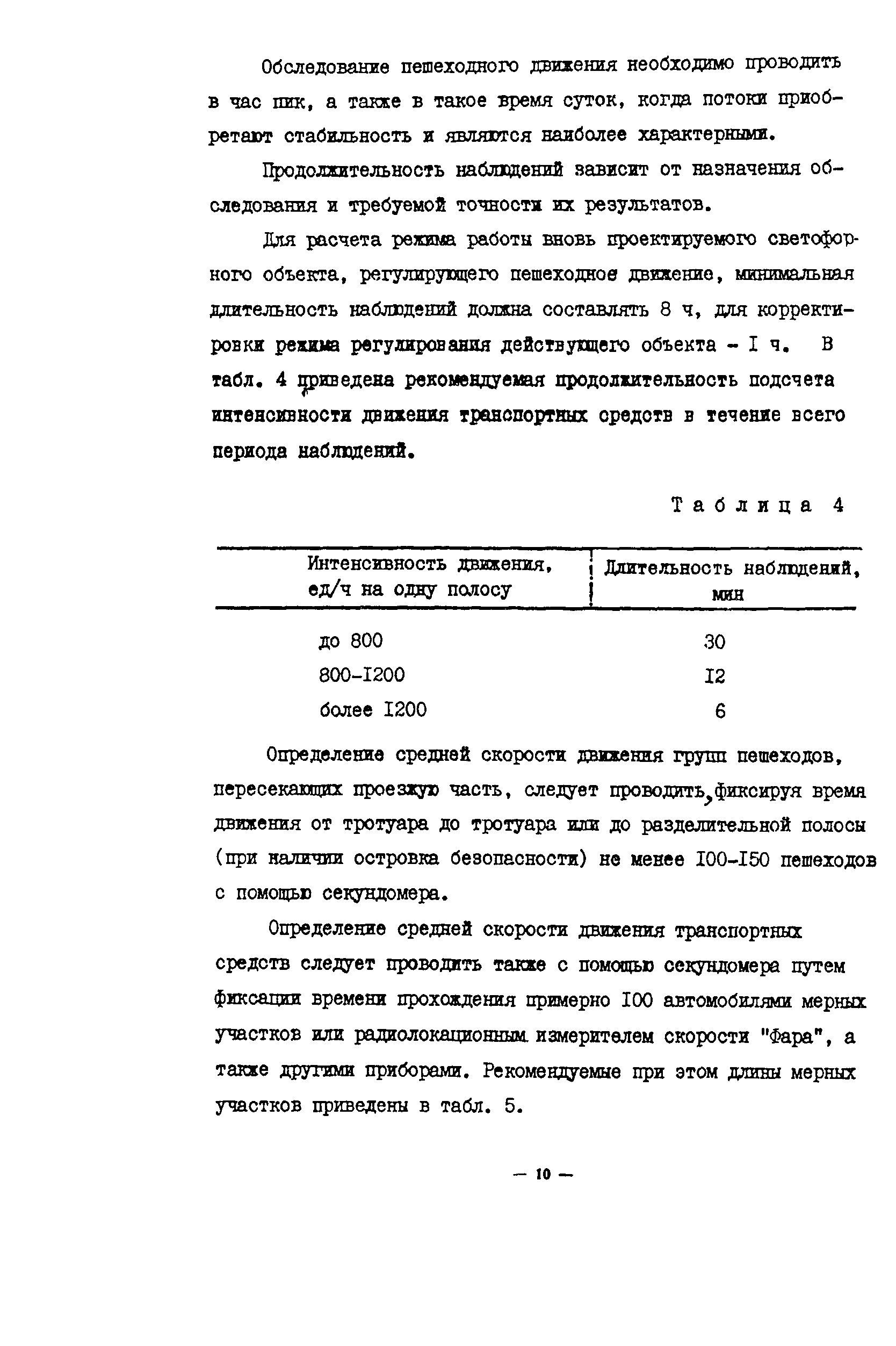 Обследование пешеходного движения необходимо проводить в час пик, а также в такое время суток, когда потоки приобретают стабильность и являются наиболее характерными.

Продолжительность наблюдений зависит от назначения обследования и требуемой точности их результатов.

Для расчета режима работы вновь проектируемого светофорного объекта, регулирующего пешеходное движение, минимальная длительность наблюдений должна составлять 8 ч, для корректировки режима регулирования действующего объекта - I ч. В табл. 4 приведена рекомендуемая продолжительность подсчета интенсивности движения транспортных средств в течение всего периода наблюдений.

Таблица 4

| Интенсивность движения, ед/ч на одну полосу | Длительность наблюдений, мин |
|---|---|
| до 800 | 30 |
| 800-I200 | I2 |
| более I200 | 6 |

Определение средней скорости движения групп пешеходов, пересекающих проезжую часть, следует проводить, фиксируя время движения от тротуара до тротуара или до разделительной полосы (при наличии островка безопасности) не менее I00-I50 пешеходов с помощью секундомера.

Определение средней скорости движения транспортных средств следует проводить также с помощью секундомера путем фиксации времени прохождения примерно I00 автомобилями мерных участков или радиолокационным измерителем скорости "Фара", а также другими приборами. Рекомендуемые при этом длины мерных участков приведены в табл. 5.

— 10 —